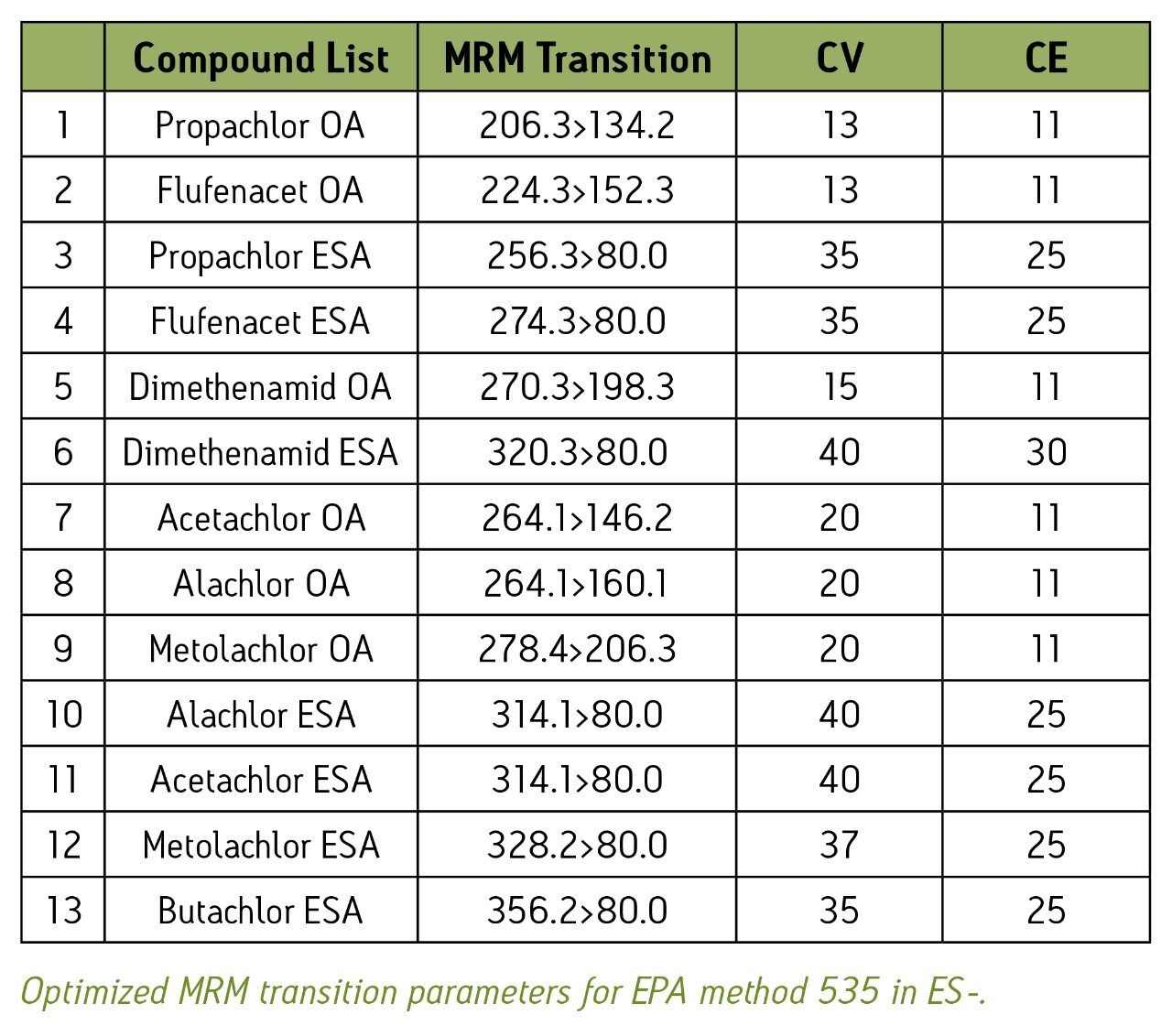 |  | Compound List | MRM Transition | CV | CE |
|---|---|---|---|---|
| 1 | Propachlor OA | 206.3>134.2 | 13 | 11 |
| 2 | Flufenacet OA | 224.3>152.3 | 13 | 11 |
| 3 | Propachlor ESA | 256.3>80.0 | 35 | 25 |
| 4 | Flufenacet ESA | 274.3>80.0 | 35 | 25 |
| 5 | Dimethenamid OA | 270.3>198.3 | 15 | 11 |
| 6 | Dimethenamid ESA | 320.3>80.0 | 40 | 30 |
| 7 | Acetachlor OA | 264.1>146.2 | 20 | 11 |
| 8 | Alachlor OA | 264.1>160.1 | 20 | 11 |
| 9 | Metolachlor OA | 278.4>206.3 | 20 | 11 |
| 10 | Alachlor ESA | 314.1>80.0 | 40 | 25 |
| 11 | Acetachlor ESA | 314.1>80.0 | 40 | 25 |
| 12 | Metolachlor ESA | 328.2>80.0 | 37 | 25 |
| 13 | Butachlor ESA | 356.2>80.0 | 35 | 25 |

Optimized MRM transition parameters for EPA method 535 in ES-.